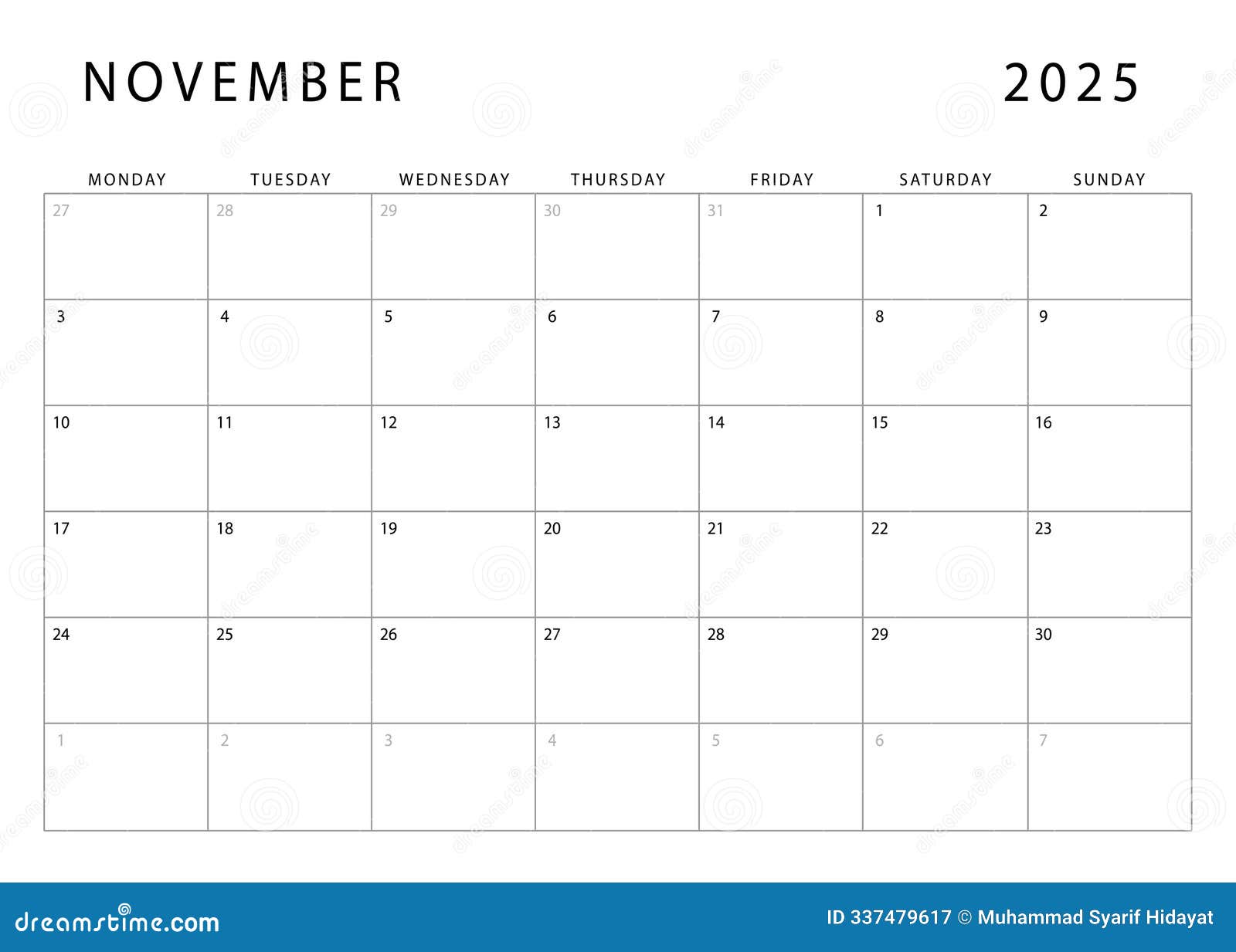 NOVEMBER 2025

| MONDAY | TUESDAY | WEDNESDAY | THURSDAY | FRIDAY | SATURDAY | SUNDAY |
|---|---|---|---|---|---|---|
| 27 | 28 | 29 | 30 | 31 | 1 | 2 |
| 3 | 4 | 5 | 6 | 7 | 8 | 9 |
| 10 | 11 | 12 | 13 | 14 | 15 | 16 |
| 17 | 18 | 19 | 20 | 21 | 22 | 23 |
| 24 | 25 | 26 | 27 | 28 | 29 | 30 |
| 1 | 2 | 3 | 4 | 5 | 6 | 7 |

dreamstime.com

ID 337479617 © Muhammad Syarif Hidayat